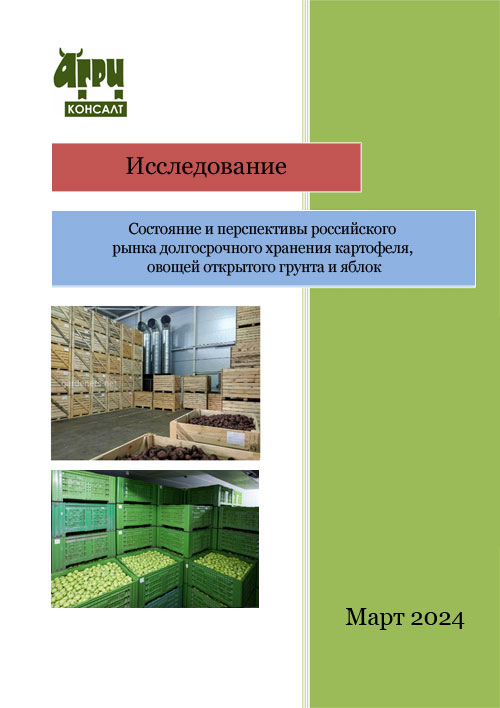 АГРИ
КОНСАЛТ

Исследование

Состояние и перспективы российского рынка долгосрочного хранения картофеля, овощей открытого грунта и яблок

Март 2024